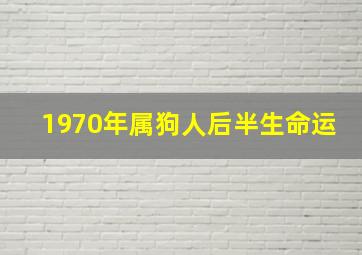 1970年属狗人后半生命运